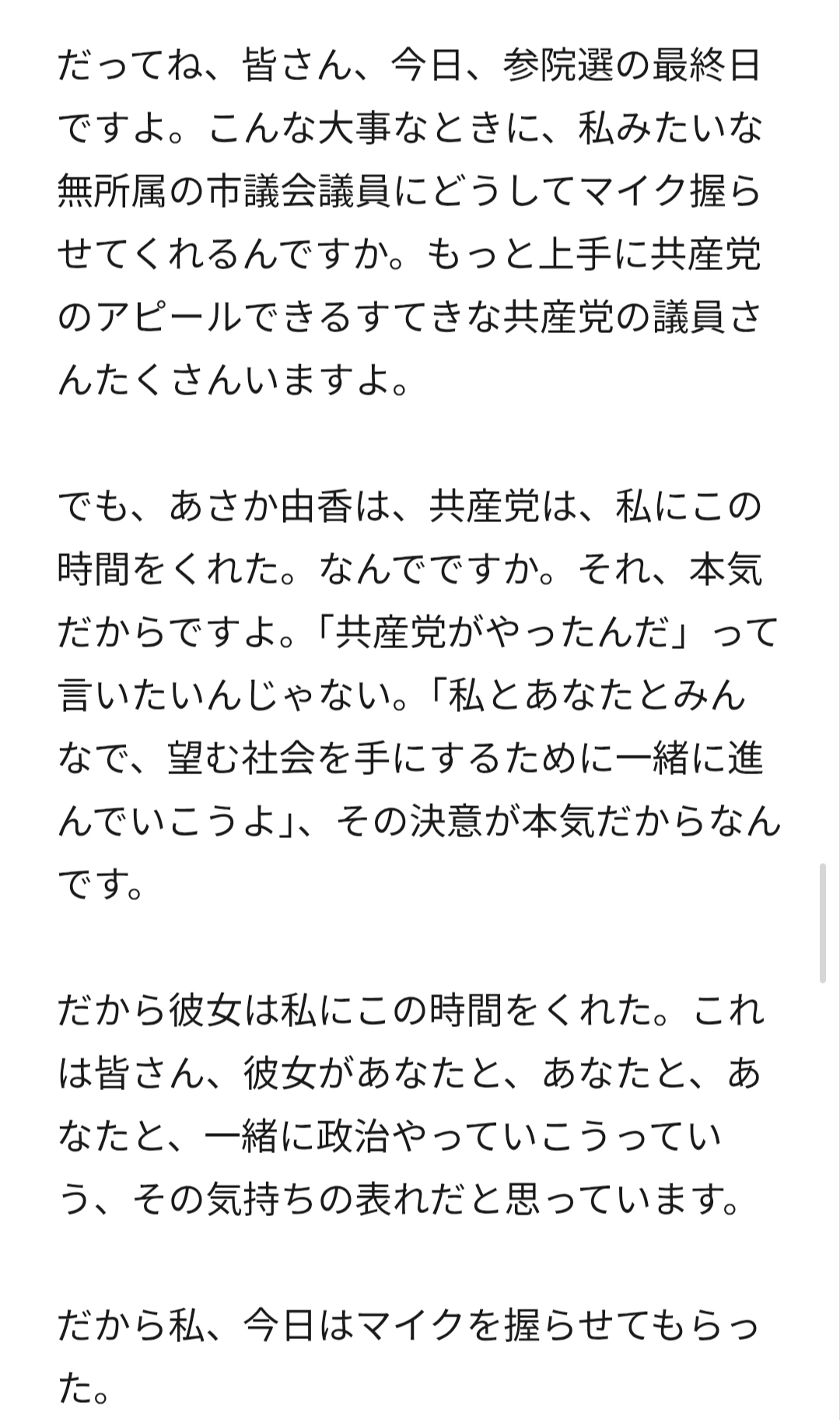 だってね、皆さん、今日、参院選の最終日ですよ。こんな大事なときに、私みたいな無所属の市議会議員にどうしてマイク握らせてくれるんですか。もっと上手に共産党のアピールできるすてきな共産党の議員さんたくさんいますよ。

でも、あさか由香は、共産党は、私にこの時間をくれた。なんでですか。それ、本気だからですよ。「共産党がやったんだ」って言いたいんじゃない。「私とあなたとみんなで、望む社会を手にするために一緒に進んでいこうよ」、その決意が本気だからなんです。

だから彼女は私にこの時間をくれた。これは皆さん、彼女があなたと、あなたと、あなたと、一緒に政治やっていこうっていう、その気持ちの表れだと思っています。

だから私、今日はマイクを握らせてもらった。